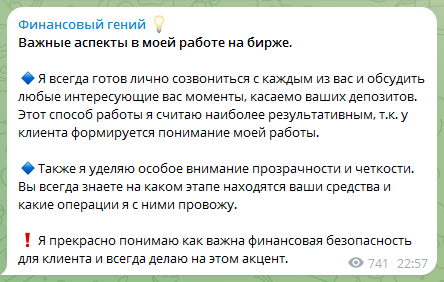 Финансовый гений 💡
Важные аспекты в моей работе на бирже.

🔷 Я всегда готов лично созвониться с каждым из вас и обсудить любые интересующие вас моменты, касаемо ваших депозитов. Этот способ работы я считаю наиболее результативным, т.к. у клиента формируется понимание моей работы.

🔷 Также я уделяю особое внимание прозрачности и четкости. Вы всегда знаете на каком этапе находятся ваши средства и какие операции я с ними провожу.

❗ Я прекрасно понимаю как важна финансовая безопасность для клиента и всегда делаю на этом акцент.

741 22:57